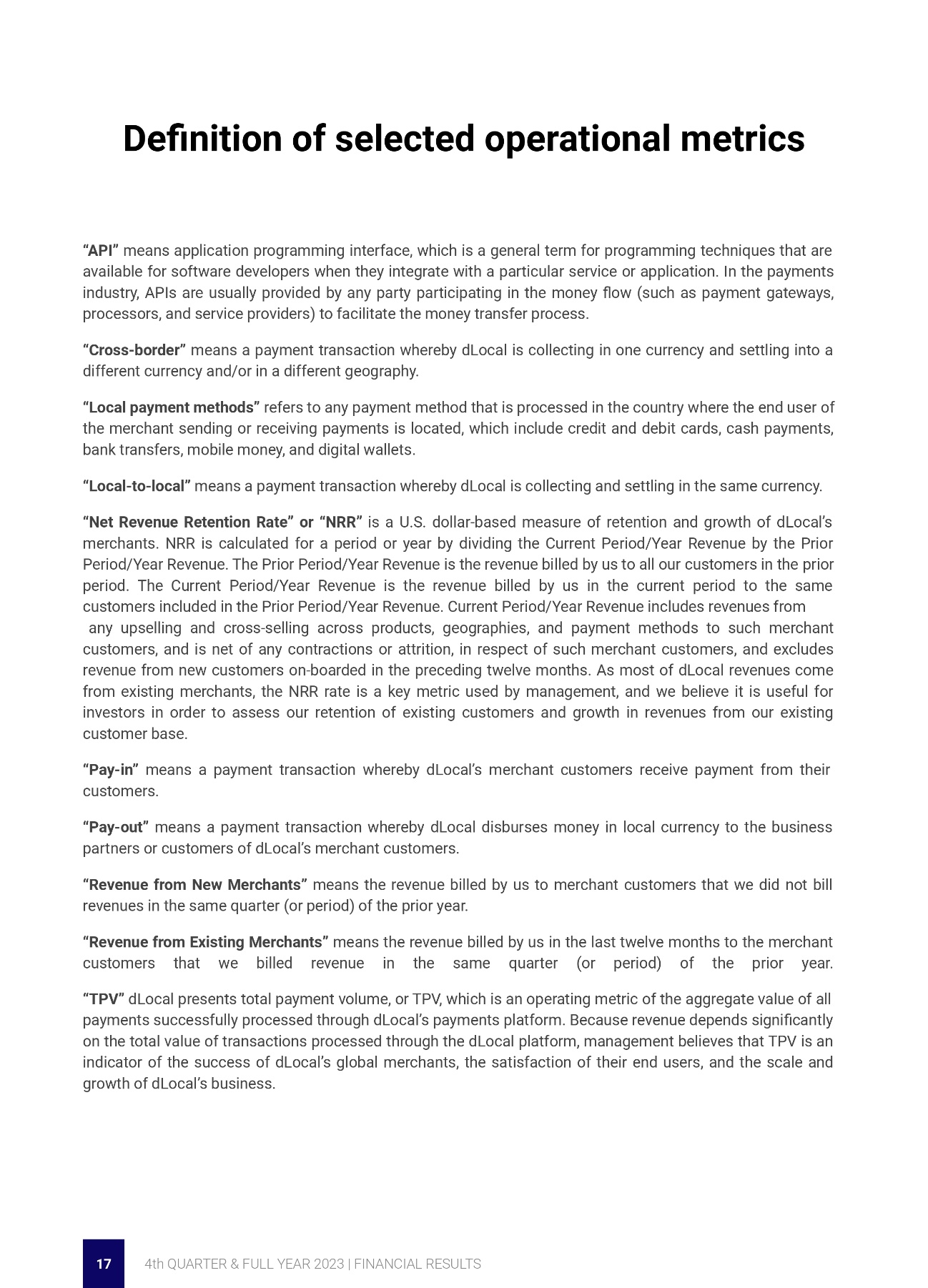 Definition of selected operational metrics

“API” means application programming interface, which is a general term for programming techniques that are available for software developers when they integrate with a particular service or application. In the payments industry, APIs are usually provided by any party participating in the money flow (such as payment gateways, processors, and service providers) to facilitate the money transfer process.

“Cross-border” means a payment transaction whereby dLocal is collecting in one currency and settling into a different currency and/or in a different geography.

“Local payment methods” refers to any payment method that is processed in the country where the end user of the merchant sending or receiving payments is located, which include credit and debit cards, cash payments, bank transfers, mobile money, and digital wallets.

“Local-to-local” means a payment transaction whereby dLocal is collecting and settling in the same currency.

“Net Revenue Retention Rate” or “NRR” is a U.S. dollar-based measure of retention and growth of dLocal’s merchants. NRR is calculated for a period or year by dividing the Current Period/Year Revenue by the Prior Period/Year Revenue. The Prior Period/Year Revenue is the revenue billed by us to all our customers in the prior period. The Current Period/Year Revenue is the revenue billed by us in the current period to the same customers included in the Prior Period/Year Revenue. Current Period/Year Revenue includes revenues from any upselling and cross-selling across products, geographies, and payment methods to such merchant customers, and is net of any contractions or attrition, in respect of such merchant customers, and excludes revenue from new customers on-boarded in the preceding twelve months. As most of dLocal revenues come from existing merchants, the NRR rate is a key metric used by management, and we believe it is useful for investors in order to assess our retention of existing customers and growth in revenues from our existing customer base.

“Pay-in” means a payment transaction whereby dLocal’s merchant customers receive payment from their customers.

“Pay-out” means a payment transaction whereby dLocal disburses money in local currency to the business partners or customers of dLocal’s merchant customers.

“Revenue from New Merchants” means the revenue billed by us to merchant customers that we did not bill revenues in the same quarter (or period) of the prior year.

“Revenue from Existing Merchants” means the revenue billed by us in the last twelve months to the merchant customers that we billed revenue in the same quarter (or period) of the prior year.

“TPV” dLocal presents total payment volume, or TPV, which is an operating metric of the aggregate value of all payments successfully processed through dLocal’s payments platform. Because revenue depends significantly on the total value of transactions processed through the dLocal platform, management believes that TPV is an indicator of the success of dLocal’s global merchants, the satisfaction of their end users, and the scale and growth of dLocal’s business.

17 4th QUARTER & FULL YEAR 2023 | FINANCIAL RESULTS